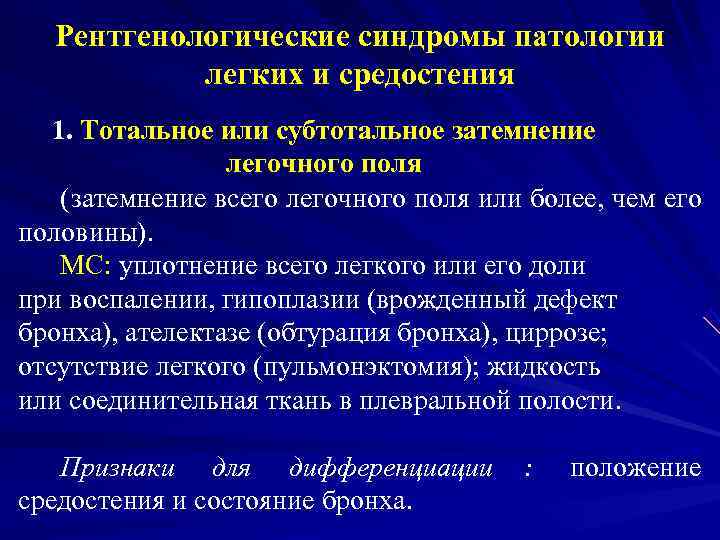 Рентгенологические синдромы патологии легких и средостения

1. Тотальное или субтотальное затемнение легочного поля

(затемнение всего легочного поля или более, чем его половины).

МС: уплотнение всего легкого или его доли при воспалении, гипоплазии (врожденный дефект бронха), ателектазе (обтурация бронха), циррозе; отсутствие легкого (пульмонэктомия); жидкость или соединительная ткань в плевральной полости.

Признаки для дифференциации : положение средостения и состояние бронха.